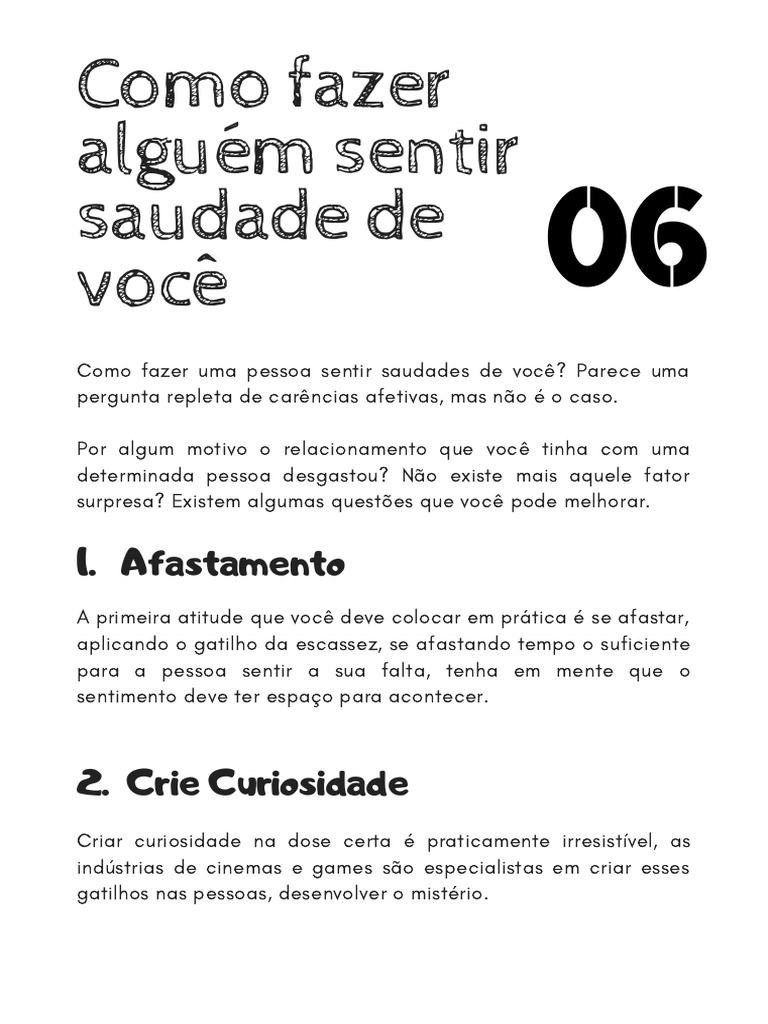 Como fazer alguém sentir saudade de você

06

Como fazer uma pessoa sentir saudades de você? Parece uma pergunta repleta de carências afetivas, mas não é o caso.

Por algum motivo o relacionamento que você tinha com uma determinada pessoa desgastou? Não existe mais aquele fator surpresa? Existem algumas questões que você pode melhorar.

1. Afastamento

A primeira atitude que você deve colocar em prática é se afastar, aplicando o gatilho da escassez, se afastando tempo o suficiente para a pessoa sentir a sua falta, tenha em mente que o sentimento deve ter espaço para acontecer.

2. Crie Curiosidade

Criar curiosidade na dose certa é praticamente irresistível, as indústrias de cinemas e games são especialistas em criar esses gatilhos nas pessoas, desenvolver o mistério.